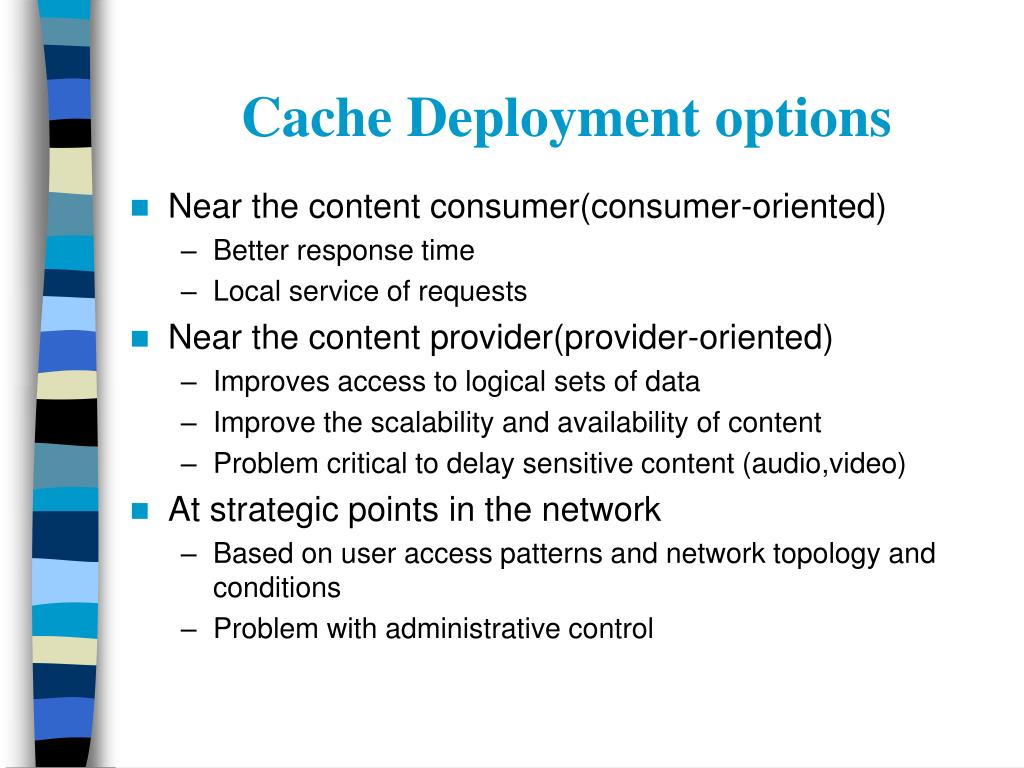 Cache Deployment options

Near the content consumer(consumer-oriented)
– Better response time
– Local service of requests

Near the content provider(provider-oriented)
– Improves access to logical sets of data
– Improve the scalability and availability of content
– Problem critical to delay sensitive content (audio,video)

At strategic points in the network
– Based on user access patterns and network topology and conditions
– Problem with administrative control